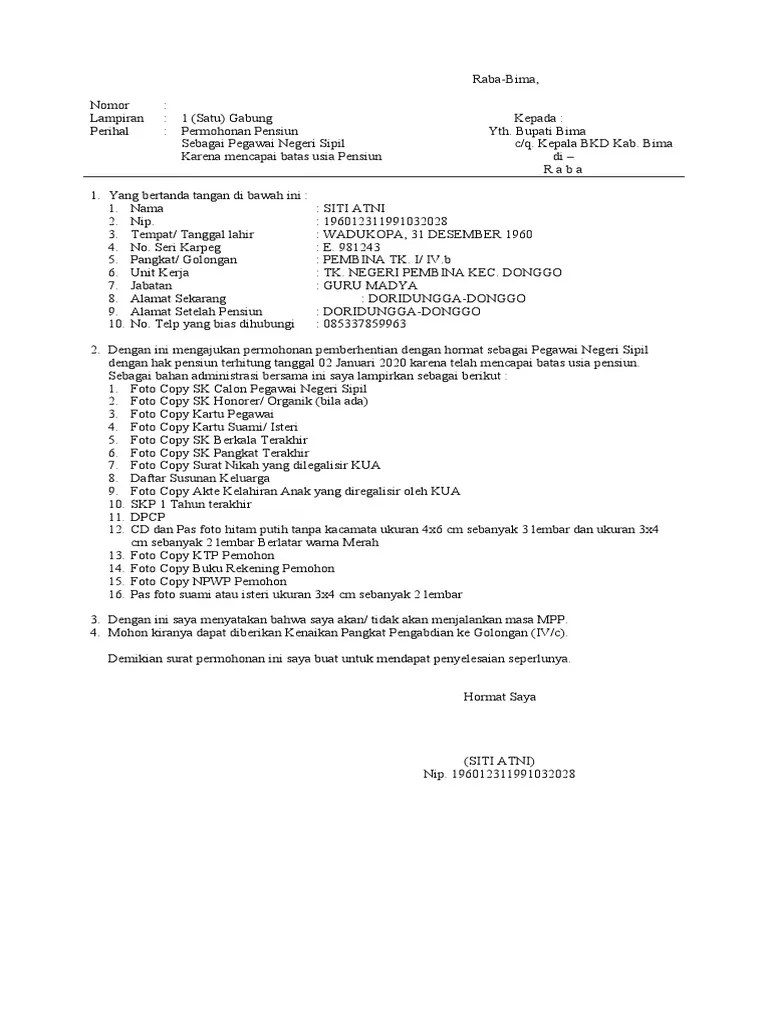 Raba-Bima,

Nomor :
Lampiran : 1 (Satu) Gabung
Perihal : Permohonan Pensiun
Sebagai Pegawai Negeri Sipil
Karena mencapai batas usia Pensiun

Kepada :
Yth. Bupati Bima
c/q. Kepala BKD Kab. Bima
di –
R a b a

1. Yang bertanda tangan di bawah ini :
1. Nama : SITI ATNI
2. Nip. : 196012311991032028
3. Tempat/ Tanggal lahir : WADUKOPA, 31 DESEMBER 1960
4. No. Seri Karpeg : E. 981243
5. Pangkat/ Golongan : PEMBINA TK. I/ IV.b
6. Unit Kerja : TK. NEGERI PEMBINA KEC. DONGGO
7. Jabatan : GURU MADYA
8. Alamat Sekarang : DORIDUNGGA-DONGGO
9. Alamat Setelah Pensiun : DORIDUNGGA-DONGGO
10. No. Telp yang bias dihubungi : 085337859963

2. Dengan ini mengajukan permohonan pemberhentian dengan hormat sebagai Pegawai Negeri Sipil dengan hak pensiun terhitung tanggal 02 Januari 2020 karena telah mencapai batas usia pensiun. Sebagai bahan administrasi bersama ini saya lampirkan sebagai berikut :
1. Foto Copy SK Calon Pegawai Negeri Sipil
2. Foto Copy SK Honorer/ Organik (bila ada)
3. Foto Copy Kartu Pegawai
4. Foto Copy Kartu Suami/ Isteri
5. Foto Copy SK Berkala Terakhir
6. Foto Copy SK Pangkat Terakhir
7. Foto Copy Surat Nikah yang dilegalisir KUA
8. Daftar Susunan Keluarga
9. Foto Copy Akte Kelahiran Anak yang diregalisir oleh KUA
10. SKP 1 Tahun terakhir
11. DPCP
12. CD dan Pas foto hitam putih tanpa kacamata ukuran 4x6 cm sebanyak 3 lembar dan ukuran 3x4 cm sebanyak 2 lembar Berlatar warna Merah
13. Foto Copy KTP Pemohon
14. Foto Copy Buku Rekening Pemohon
15. Foto Copy NPWP Pemohon
16. Pas foto suami atau isteri ukuran 3x4 cm sebanyak 2 lembar

3. Dengan ini saya menyatakan bahwa saya akan/ tidak akan menjalankan masa MPP.
4. Mohon kiranya dapat diberikan Kenaikan Pangkat Pengabdian ke Golongan (IV/c).

Demikian surat permohonan ini saya buat untuk mendapat penyelesaian seperlunya.

Hormat Saya

(SITI ATNI)
Nip. 196012311991032028